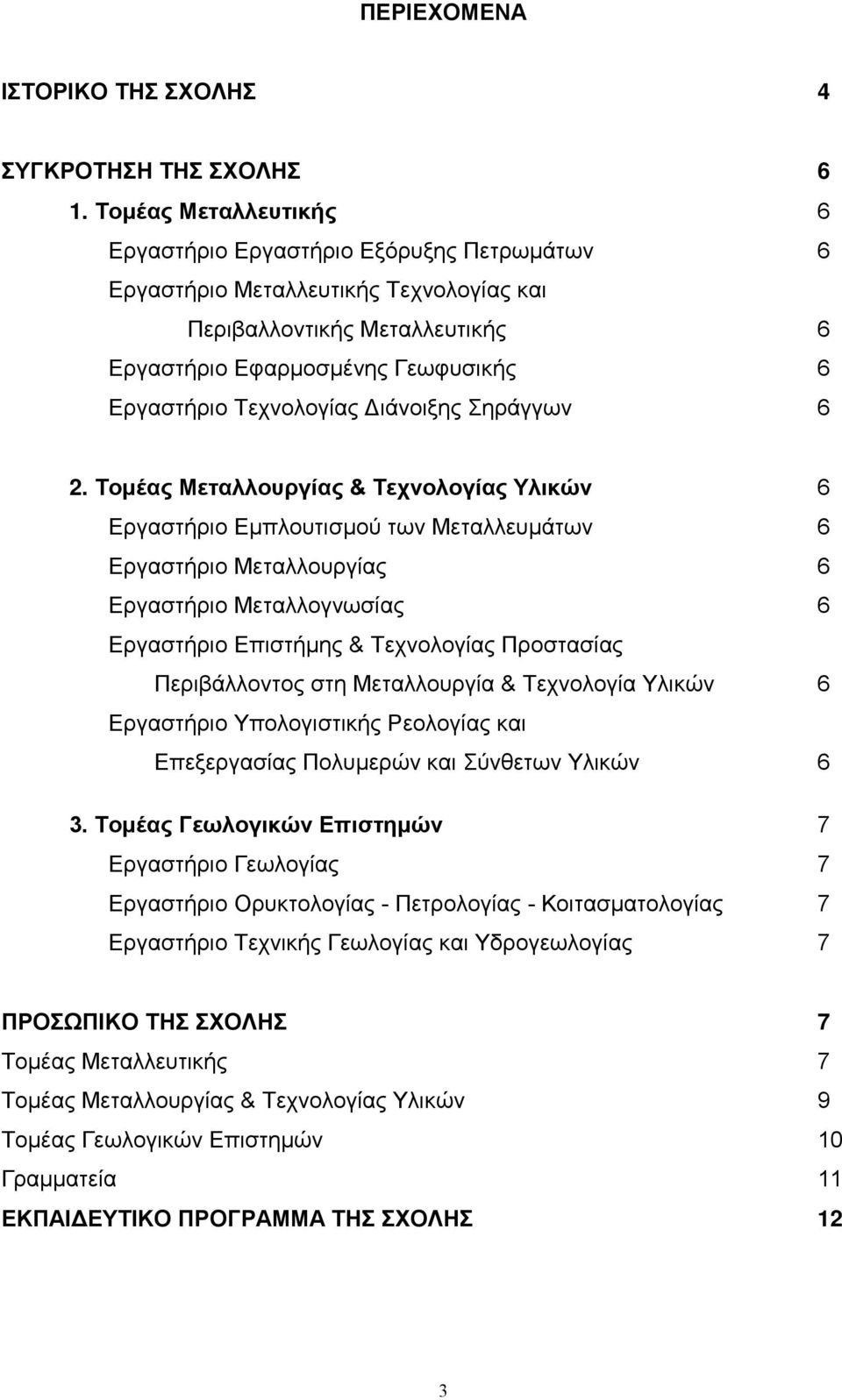 ΠΕΡΙΕΧΟΜΕΝΑ

ΙΣΤΟΡΙΚΟ ΤΗΣ ΣΧΟΛΗΣ 4

ΣΥΓΚΡΟΤΗΣΗ ΤΗΣ ΣΧΟΛΗΣ 6

1. Τομέας Μεταλλευτικής 6
Εργαστήριο Εργαστήριο Εξόρυξης Πετρωμάτων 6
Εργαστήριο Μεταλλευτικής Τεχνολογίας και Περιβαλλοντικής Μεταλλευτικής 6
Εργαστήριο Εφαρμοσμένης Γεωφυσικής 6
Εργαστήριο Τεχνολογίας Διάνοιξης Σηράγγων 6

2. Τομέας Μεταλλουργίας & Τεχνολογίας Υλικών 6
Εργαστήριο Εμπλουτισμού των Μεταλλευμάτων 6
Εργαστήριο Μεταλλουργίας 6
Εργαστήριο Μεταλλογνωσίας 6
Εργαστήριο Επιστήμης & Τεχνολογίας Προστασίας Περιβάλλοντος στη Μεταλλουργία & Τεχνολογία Υλικών 6
Εργαστήριο Υπολογιστικής Ρεολογίας και Επεξεργασίας Πολυμερών και Σύνθετων Υλικών 6

3. Τομέας Γεωλογικών Επιστημών 7
Εργαστήριο Γεωλογίας 7
Εργαστήριο Ορυκτολογίας - Πετρολογίας - Κοιτασματολογίας 7
Εργαστήριο Τεχνικής Γεωλογίας και Υδρογεωλογίας 7

ΠΡΟΣΩΠΙΚΟ ΤΗΣ ΣΧΟΛΗΣ 7
Τομέας Μεταλλευτικής 7
Τομέας Μεταλλουργίας & Τεχνολογίας Υλικών 9
Τομέας Γεωλογικών Επιστημών 10
Γραμματεία 11
ΕΚΠΑΙΔΕΥΤΙΚΟ ΠΡΟΓΡΑΜΜΑ ΤΗΣ ΣΧΟΛΗΣ 12

3